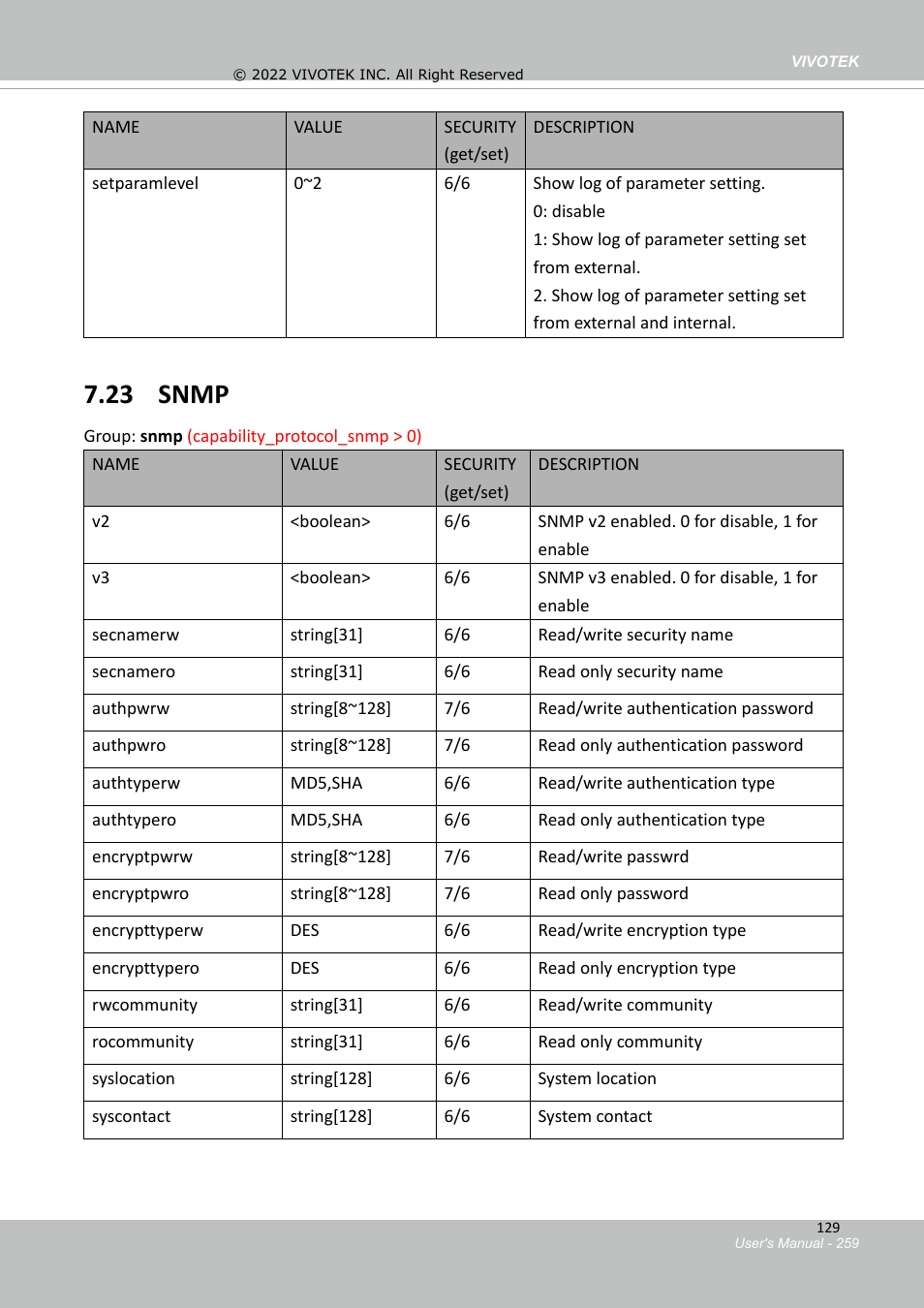 VIVOTEK

© 2022 VIVOTEK INC. All Right Reserved

| NAME | VALUE | SECURITY (get/set) | DESCRIPTION |
|---|---|---|---|
| setparamlevel | 0~2 | 6/6 | Show log of parameter setting. 0: disable 1: Show log of parameter setting set from external. 2. Show log of parameter setting set from external and internal. |

7.23 SNMP

Group: snmp (capability_protocol_snmp > 0)

| NAME | VALUE | SECURITY (get/set) | DESCRIPTION |
|---|---|---|---|
| v2 | <boolean> | 6/6 | SNMP v2 enabled. 0 for disable, 1 for enable |
| v3 | <boolean> | 6/6 | SNMP v3 enabled. 0 for disable, 1 for enable |
| secnamerw | string[31] | 6/6 | Read/write security name |
| secnamero | string[31] | 6/6 | Read only security name |
| authpwrw | string[8~128] | 7/6 | Read/write authentication password |
| authpwro | string[8~128] | 7/6 | Read only authentication password |
| authtyperw | MD5,SHA | 6/6 | Read/write authentication type |
| authtypero | MD5,SHA | 6/6 | Read only authentication type |
| encryptpwrw | string[8~128] | 7/6 | Read/write passwrd |
| encryptpwro | string[8~128] | 7/6 | Read only password |
| encrypttyperw | DES | 6/6 | Read/write encryption type |
| encrypttypero | DES | 6/6 | Read only encryption type |
| rwcommunity | string[31] | 6/6 | Read/write community |
| rocommunity | string[31] | 6/6 | Read only community |
| syslocation | string[128] | 6/6 | System location |
| syscontact | string[128] | 6/6 | System contact |

129
User's Manual - 259